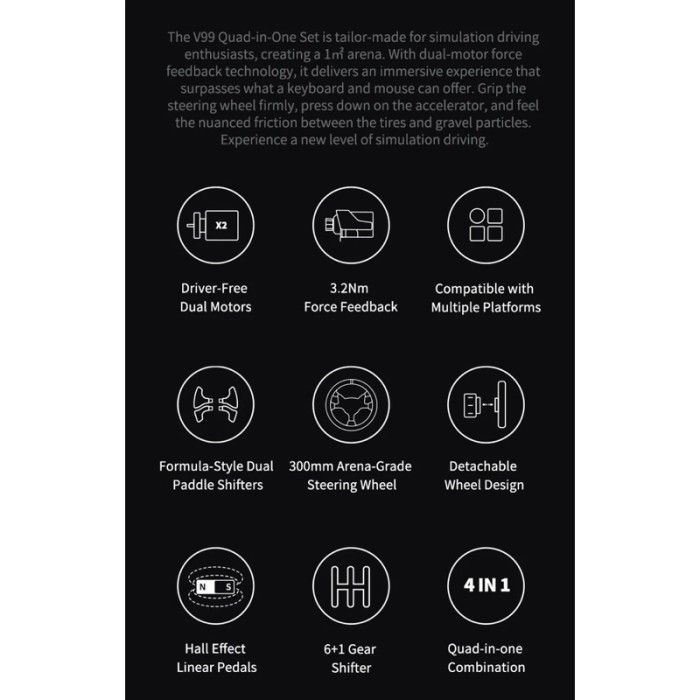 The V99 Quad-in-One Set is tailor-made for simulation driving enthusiasts, creating a 1m² arena. With dual-motor force feedback technology, it delivers an immersive experience that surpasses what a keyboard and mouse can offer. Grip the steering wheel firmly, press down on the accelerator, and feel the nuanced friction between the tires and gravel particles. Experience a new level of simulation driving.

X2

Driver-Free Dual Motors

3.2Nm Force Feedback

Compatible with Multiple Platforms

Formula-Style Dual Paddle Shifters

300mm Arena-Grade Steering Wheel

Detachable Wheel Design

N S

Hall Effect Linear Pedals

6+1 Gear Shifter

4 IN 1

Quad-in-one Combination